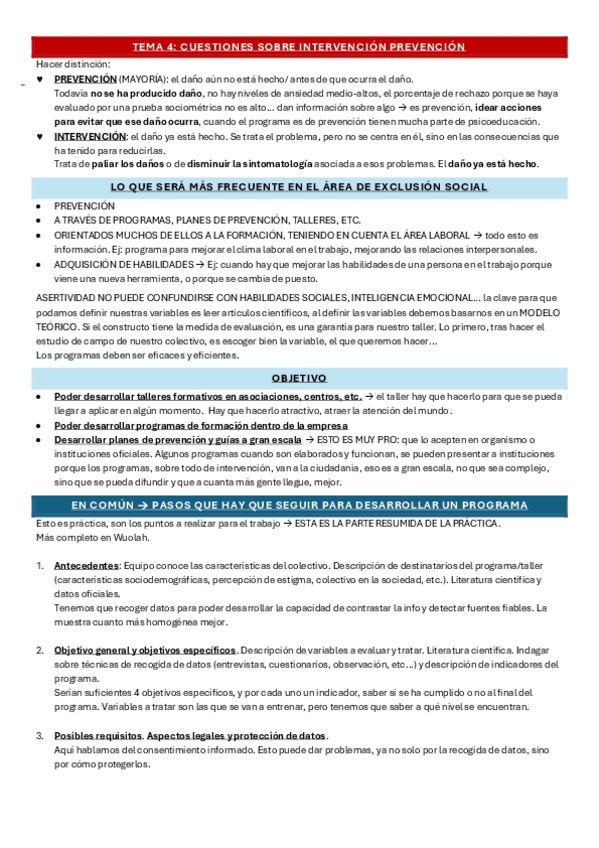 TEMA 4: CUESTIONES SOBRE INTERVENCIÓN PREVENCIÓN

Hacer distinción:

♥ PREVENCIÓN (MAYORÍA): el daño aún no está hecho/ antes de que ocurra el daño. Todavía no se ha producido daño, no hay niveles de ansiedad medio-altos, el porcentaje de rechazo porque se haya evaluado por una prueba sociométrica no es alto… dan información sobre algo → es prevención, idear acciones para evitar que ese daño ocurra, cuando el programa es de prevención tienen mucha parte de psicoeducación.

♥ INTERVENCIÓN: el daño ya está hecho. Se trata el problema, pero no se centra en él, sino en las consecuencias que ha tenido para reducirlas. Trata de paliar los daños o de disminuir la sintomatología asociada a esos problemas. El daño ya está hecho.

LO QUE SERÁ MÁS FRECUENTE EN EL ÁREA DE EXCLUSIÓN SOCIAL

• PREVENCIÓN
• A TRAVÉS DE PROGRAMAS, PLANES DE PREVENCIÓN, TALLERES, ETC.
• ORIENTADOS MUCHOS DE ELLOS A LA FORMACIÓN, TENIENDO EN CUENTA EL ÁREA LABORAL → todo esto es información. Ej: programa para mejorar el clima laboral en el trabajo, mejorando las relaciones interpersonales.
• ADQUISICIÓN DE HABILIDADES → Ej: cuando hay que mejorar las habilidades de una persona en el trabajo porque viene una nueva herramienta, o porque se cambia de puesto.

ASERTIVIDAD NO PUEDE CONFUNDIRSE CON HABILIDADES SOCIALES, INTELIGENCIA EMOCIONAL… la clave para que podamos definir nuestras variables es leer artículos científicos, al definir las variables debemos basarnos en un MODELO TEÓRICO. Si el constructo tiene la medida de evaluación, es una garantía para nuestro taller. Lo primero, tras hacer el estudio de campo de nuestro colectivo, es escoger bien la variable, el que queremos hacer…
Los programas deben ser eficaces y eficientes.

OBJETIVO

• Poder desarrollar talleres formativos en asociaciones, centros, etc. → el taller hay que hacerlo para que se pueda llegar a aplicar en algún momento. Hay que hacerlo atractivo, atraer la atención del mundo.
• Poder desarrollar programas de formación dentro de la empresa
• Desarrollar planes de prevención y guías a gran escala → ESTO ES MUY PRO: que lo acepten en organismo o instituciones oficiales. Algunos programas cuando son elaborados y funcionan, se pueden presentar a instituciones porque los programas, sobre todo de intervención, van a la ciudadanía, eso es a gran escala, no que sea complejo, sino que se pueda difundir y que a cuanta más gente llegue, mejor.

EN COMÚN → PASOS QUE HAY QUE SEGUIR PARA DESARROLLAR UN PROGRAMA

Esto es práctica, son los puntos a realizar para el trabajo → ESTA ES LA PARTE RESUMIDA DE LA PRÁCTICA.
Más completo en Wuolah.

1. Antecedentes: Equipo conoce las características del colectivo. Descripción de destinatarios del programa/taller (características sociodemográficas, percepción de estigma, colectivo en la sociedad, etc.). Literatura científica y datos oficiales.
Tenemos que recoger datos para poder desarrollar la capacidad de contrastar la info y detectar fuentes fiables. La muestra cuanto más homogénea mejor.

2. Objetivo general y objetivos específicos. Descripción de variables a evaluar y tratar. Literatura científica. Indagar sobre técnicas de recogida de datos (entrevistas, cuestionarios, observación, etc…) y descripción de indicadores del programa.
Serían suficientes 4 objetivos específicos, y por cada uno un indicador, saber si se ha cumplido o no al final del programa. Variables a tratar son las que se van a entrenar, pero tenemos que saber a qué nivel se encuentran.

3. Posibles requisitos. Aspectos legales y protección de datos.
Aquí hablamos del consentimiento informado. Esto puede dar problemas, ya no solo por la recogida de datos, sino por cómo protegerlos.